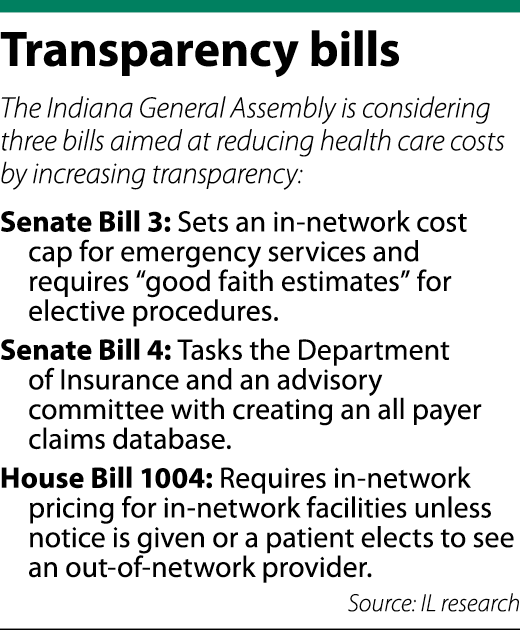 Transparency bills

The Indiana General Assembly is considering three bills aimed at reducing health care costs by increasing transparency:

Senate Bill 3: Sets an in-network cost cap for emergency services and requires “good faith estimates” for elective procedures.

Senate Bill 4: Tasks the Department of Insurance and an advisory committee with creating an all payer claims database.

House Bill 1004: Requires in-network pricing for in-network facilities unless notice is given or a patient elects to see an out-of-network provider.

Source: IL research